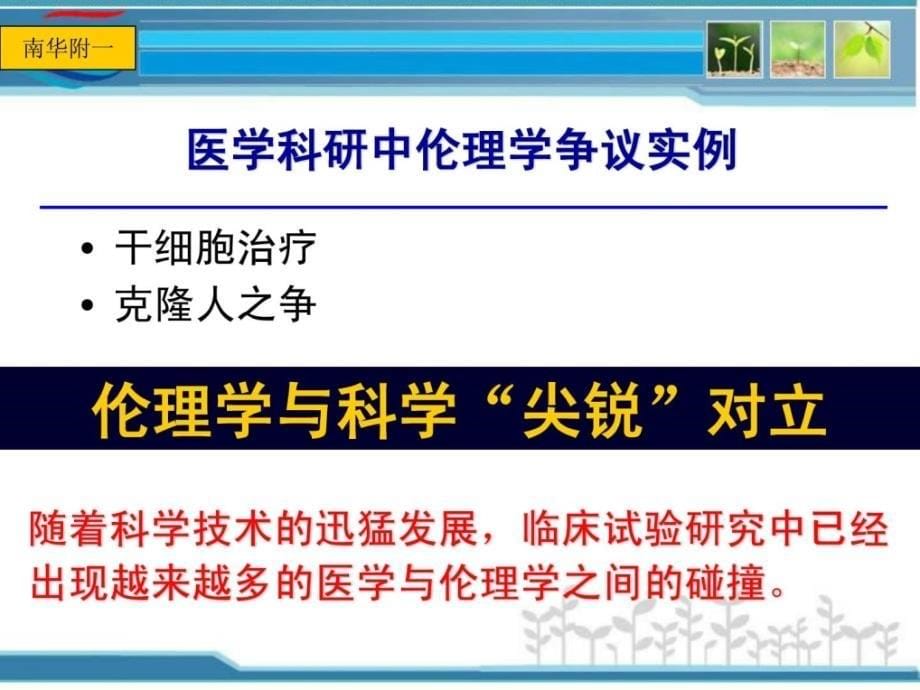 南华附一

医学科研中伦理学争议实例

• 干细胞治疗
• 克隆人之争

伦理学与科学“尖锐”对立

随着科学技术的迅猛发展，临床试验研究中已经出现越来越多的医学与伦理学之间的碰撞。